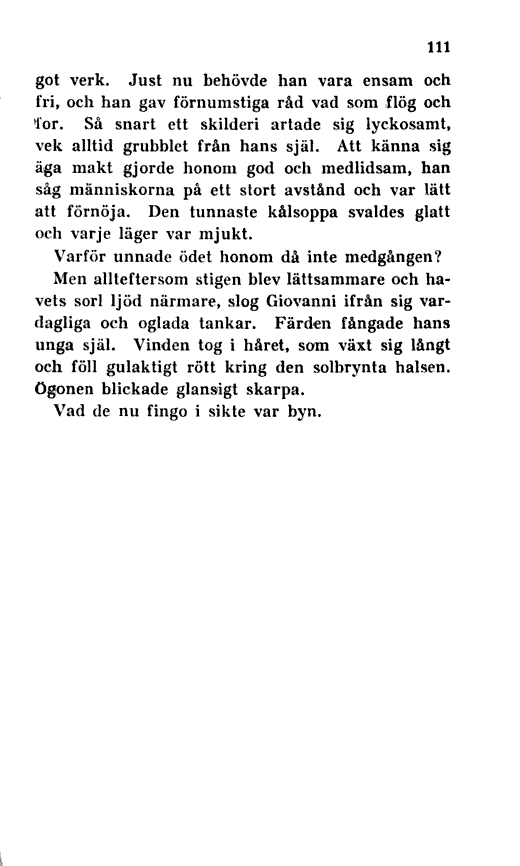 111

got verk. Just nu behövde han vara ensam och fri, och han gav förnumstiga råd vad som flög och for. Så snart ett skilderi artade sig lyckosamt, vek alltid grubblet från hans själ. Att känna sig äga makt gjorde honom god och medlidsam, han såg människorna på ett stort avstånd och var lätt att förnöja. Den tunnaste kålsoppa svaldes glatt och varje läger var mjukt.

Varför unnade ödet honom då inte medgången?

Men allteftersom stigen blev lättsammare och havets sorl ljöd närmare, slog Giovanni ifrån sig vardagliga och oglada tankar. Färden fångade hans unga själ. Vinden tog i håret, som växt sig långt och föll gulaktigt rött kring den solbrynta halsen. Ögonen blickade glansigt skarpa.

Vad de nu fingo i sikte var byn.